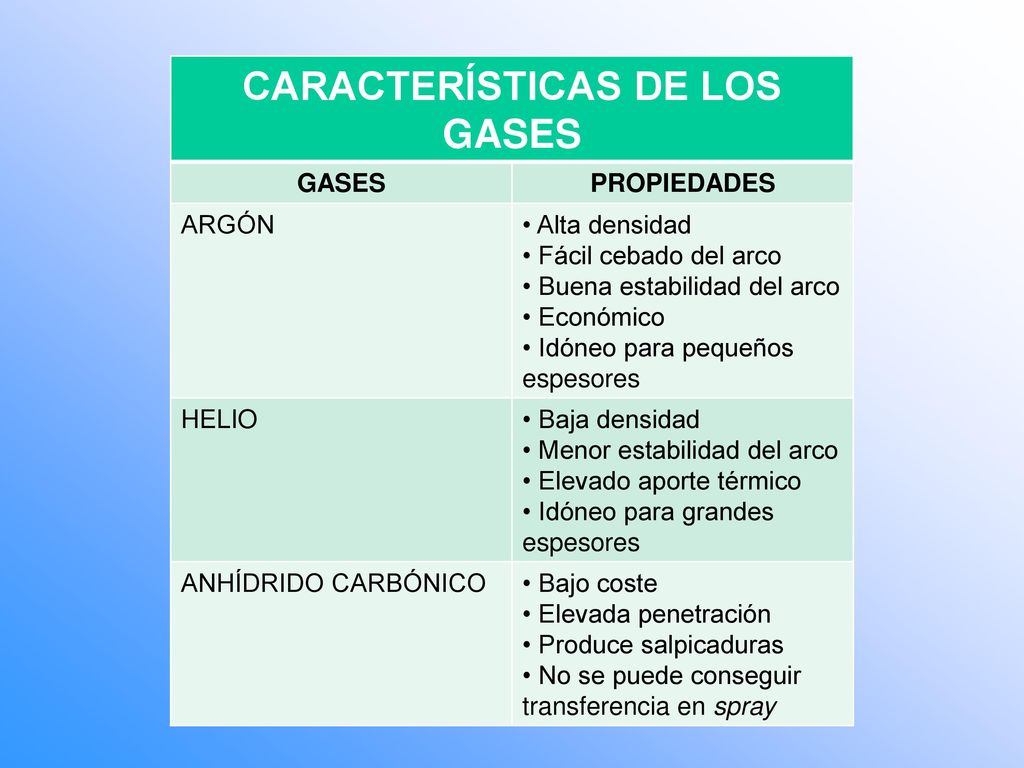 CARACTERÍSTICAS DE LOS GASES

| GASES | PROPIEDADES |
|---|---|
| ARGÓN | • Alta densidad • Fácil cebado del arco • Buena estabilidad del arco • Económico • Idóneo para pequeños espesores |
| HELIO | • Baja densidad • Menor estabilidad del arco • Elevado aporte térmico • Idóneo para grandes espesores |
| ANHÍDRIDO CARBÓNICO | • Bajo coste • Elevada penetración • Produce salpicaduras • No se puede conseguir transferencia en spray |